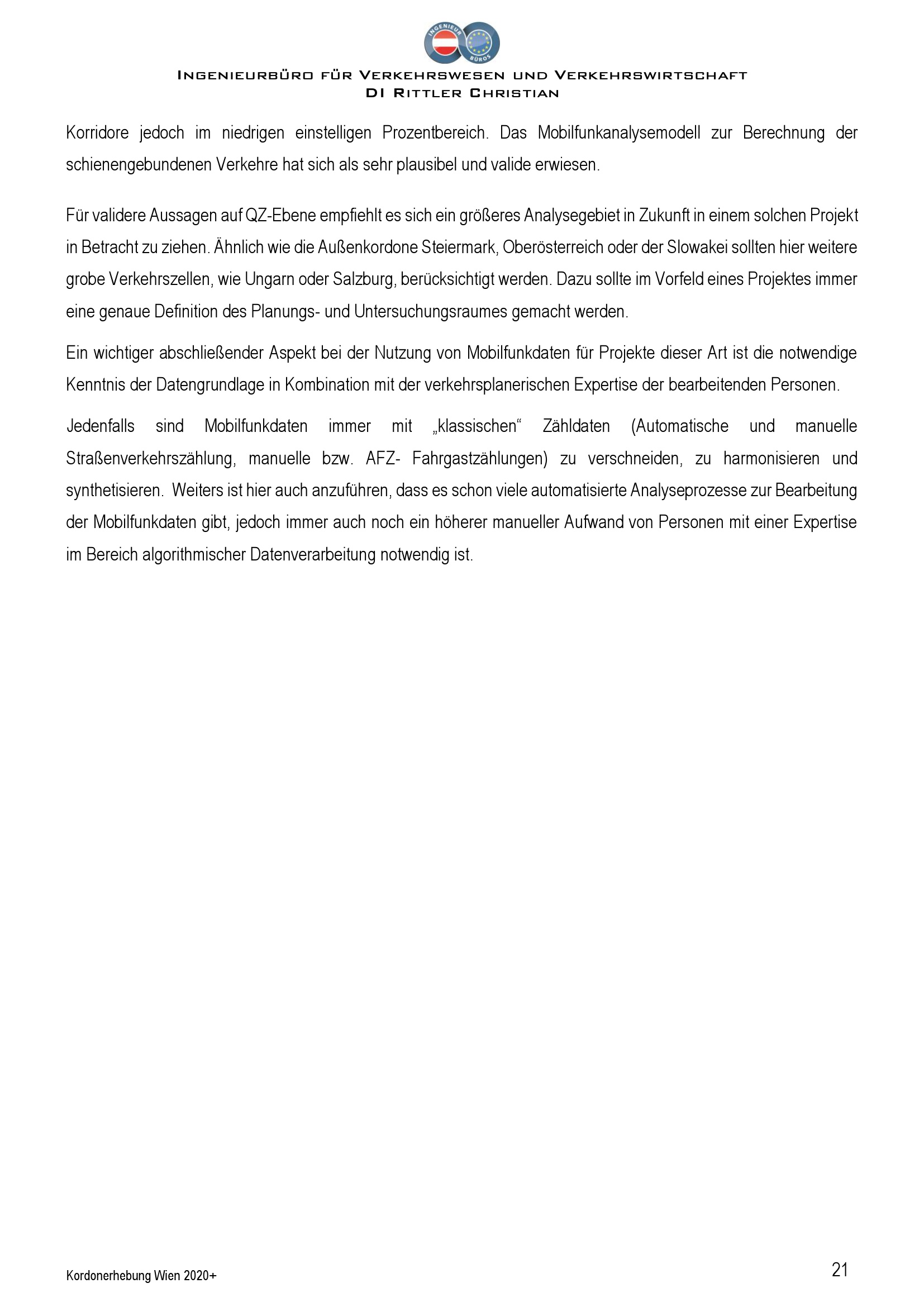 INGENIEUR BÜROS

INGENIEURBÜRO FÜR VERKEHRSWESEN UND VERKEHRSWIRTSCHAFT
DI RITTLER CHRISTIAN

Korridore jedoch im niedrigen einstelligen Prozentbereich. Das Mobilfunkanalysemodell zur Berechnung der schienengebundenen Verkehre hat sich als sehr plausibel und valide erwiesen.

Für validere Aussagen auf QZ-Ebene empfiehlt es sich ein größeres Analysegebiet in Zukunft in einem solchen Projekt in Betracht zu ziehen. Ähnlich wie die Außenkordone Steiermark, Oberösterreich oder der Slowakei sollten hier weitere grobe Verkehrszellen, wie Ungarn oder Salzburg, berücksichtigt werden. Dazu sollte im Vorfeld eines Projektes immer eine genaue Definition des Planungs- und Untersuchungsraumes gemacht werden.

Ein wichtiger abschließender Aspekt bei der Nutzung von Mobilfunkdaten für Projekte dieser Art ist die notwendige Kenntnis der Datengrundlage in Kombination mit der verkehrsplanerischen Expertise der bearbeitenden Personen.

Jedenfalls sind Mobilfunkdaten immer mit „klassischen“ Zähldaten (Automatische und manuelle Straßenverkehrszählung, manuelle bzw. AFZ- Fahrgastzählungen) zu verschneiden, zu harmonisieren und synthetisieren. Weiters ist hier auch anzuführen, dass es schon viele automatisierte Analyseprozesse zur Bearbeitung der Mobilfunkdaten gibt, jedoch immer auch noch ein höherer manueller Aufwand von Personen mit einer Expertise im Bereich algorithmischer Datenverarbeitung notwendig ist.

Kordonerhebung Wien 2020+

21